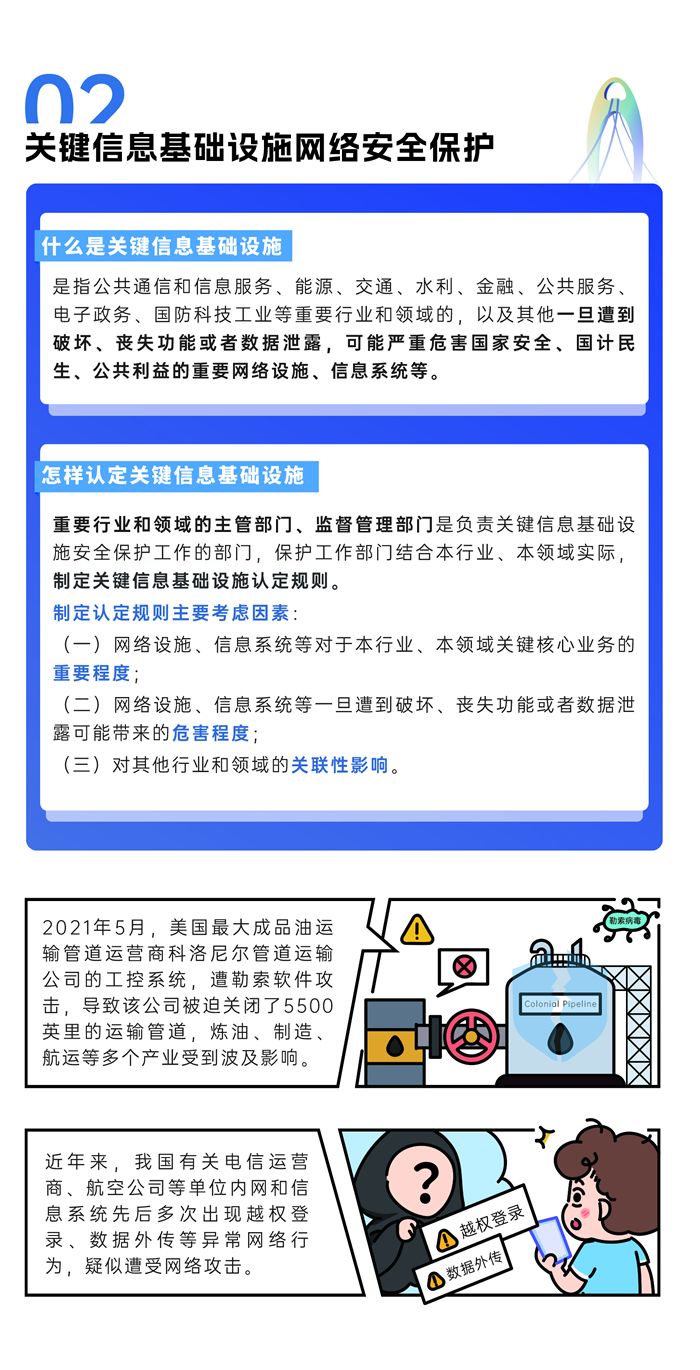 02
关键信息基础设施网络安全保护

什么是关键信息基础设施

是指公共通信和信息服务、能源、交通、水利、金融、公共服务、电子政务、国防科技工业等重要行业和领域的，以及其他一旦遭到破坏、丧失功能或者数据泄露，可能严重危害国家安全、国计民生、公共利益的重要网络设施、信息系统等。

怎样认定关键信息基础设施

重要行业和领域的主管部门、监督管理部门是负责关键信息基础设施安全保护工作的部门，保护工作部门结合本行业、本领域实际，制定关键信息基础设施认定规则。

制定认定规则主要考虑因素：

（一）网络设施、信息系统等对于本行业、本领域关键核心业务的重要程度；

（二）网络设施、信息系统等一旦遭到破坏、丧失功能或者数据泄露可能带来的危害程度；

（三）对其他行业和领域的关联性影响。

2021年5月，美国最大成品油运输管道运营商科洛尼尔管道运输公司的工控系统，遭勒索软件攻击，导致该公司被迫关闭了5500英里的运输管道，炼油、制造、航运等多个产业受到波及影响。

勒索病毒

Colonial Pipeline

近年来，我国有关电信运营商、航空公司等单位内网和信息系统先后多次出现越权登录、数据外传等异常网络行为，疑似遭受网络攻击。

?

越权登录

数据外传